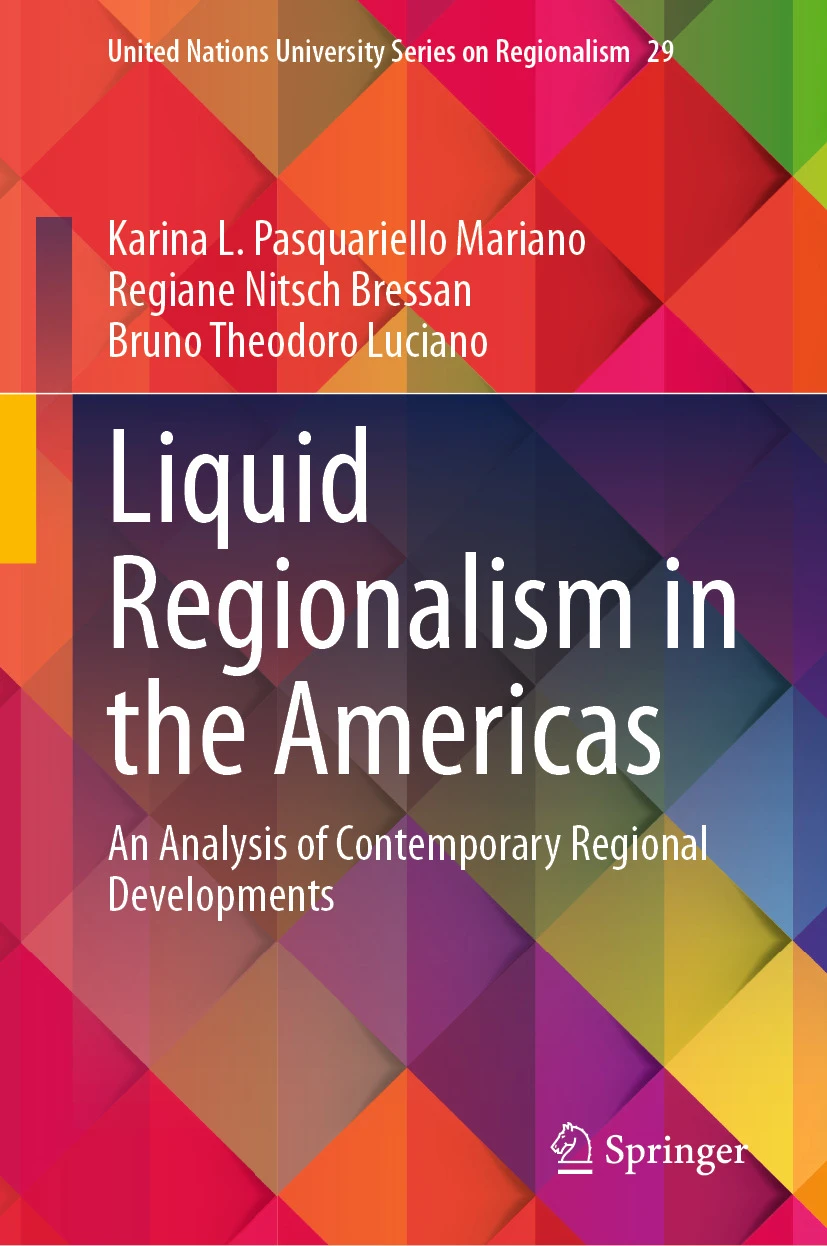 United Nations University Series on Regionalism 29

Karina L. Pasquariello Mariano
Regiane Nitsch Bressan
Bruno Theodoro Luciano

Liquid Regionalism in the Americas

An Analysis of Contemporary Regional Developments

Springer